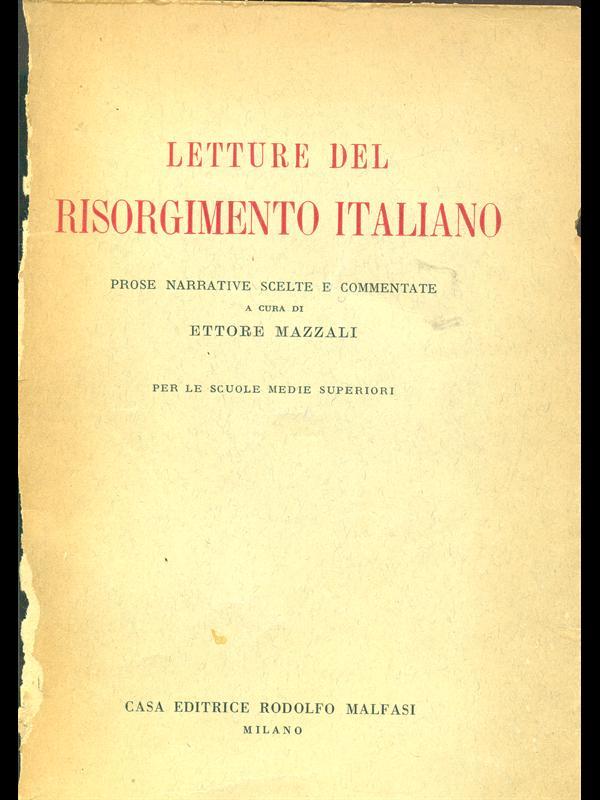 LETTURE DEL
RISORGIMENTO ITALIANO

PROSE NARRATIVE SCELTE E COMMENTATE
A CURA DI
ETTORE MAZZALI

PER LE SCUOLE MEDIE SUPERIORI

CASA EDITRICE RODOLFO MALFASI
MILANO